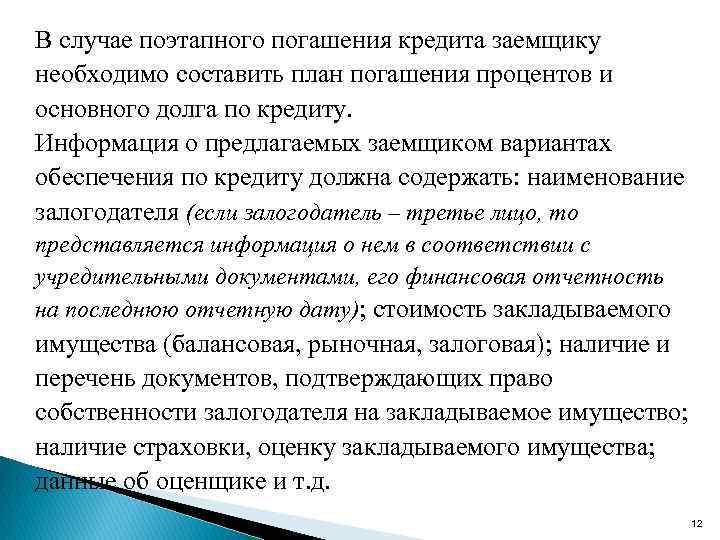 В случае поэтапного погашения кредита заемщику необходимо составить план погашения процентов и основного долга по кредиту.
Информация о предлагаемых заемщиком вариантах обеспечения по кредиту должна содержать: наименование залогодателя (если залогодатель – третье лицо, то представляется информация о нем в соответствии с учредительными документами, его финансовая отчетность на последнюю отчетную дату); стоимость закладываемого имущества (балансовая, рыночная, залоговая); наличие и перечень документов, подтверждающих право собственности залогодателя на закладываемое имущество; наличие страховки, оценку закладываемого имущества; данные об оценщике и т.д.

12